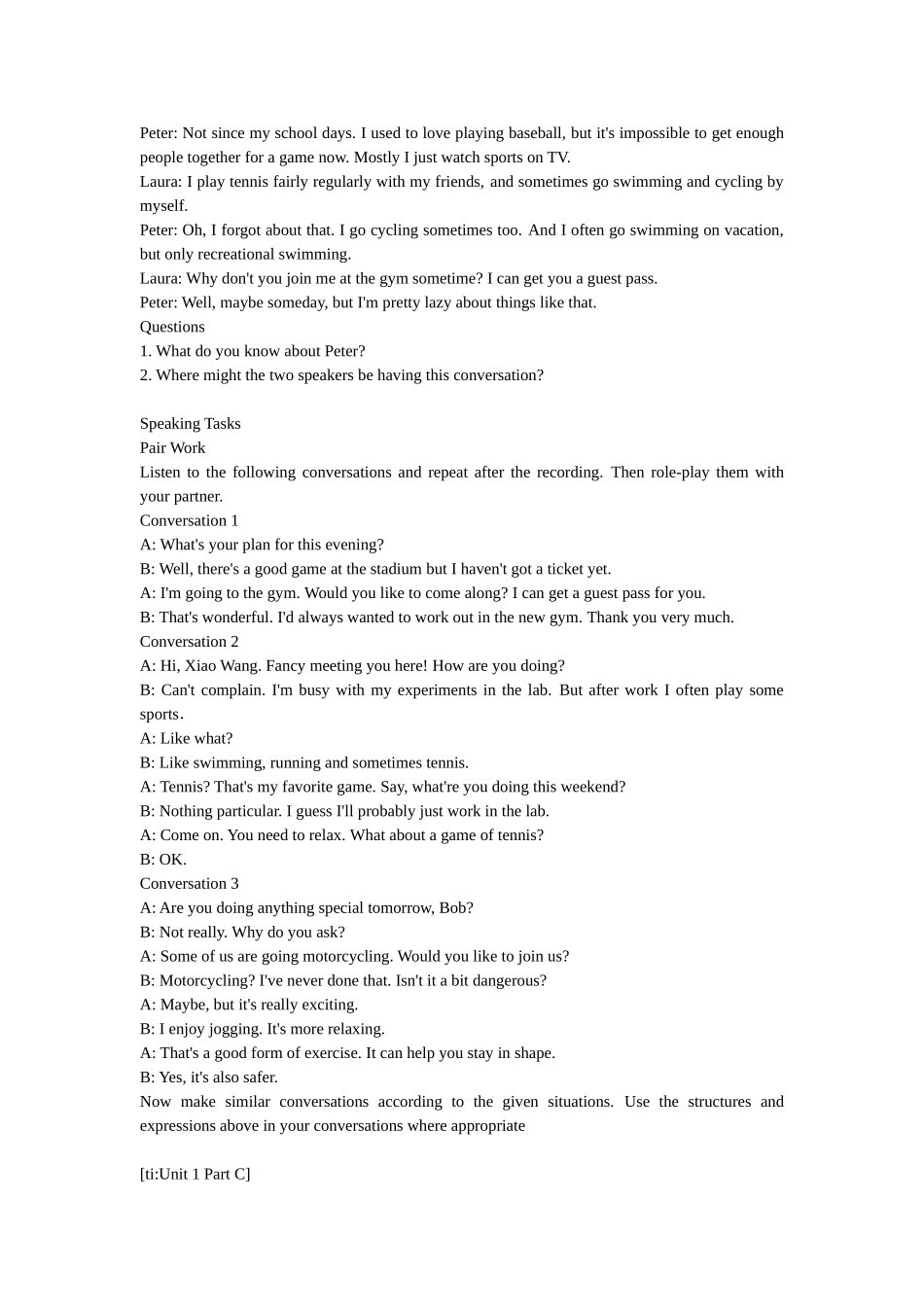 Peter: Not since my school days. I used to love playing baseball, but it's impossible to get enough people together for a game now. Mostly I just watch sports on TV.
Laura: I play tennis fairly regularly with my friends, and sometimes go swimming and cycling by myself.
Peter: Oh, I forgot about that. I go cycling sometimes too. And I often go swimming on vacation, but only recreational swimming.
Laura: Why don't you join me at the gym sometime? I can get you a guest pass.
Peter: Well, maybe someday, but I'm pretty lazy about things like that.
Questions
1. What do you know about Peter?
2. Where might the two speakers be having this conversation?

Speaking Tasks
Pair Work
Listen to the following conversations and repeat after the recording. Then role-play them with your partner.
Conversation 1
A: What's your plan for this evening?
B: Well, there's a good game at the stadium but I haven't got a ticket yet.
A: I'm going to the gym. Would you like to come along? I can get a guest pass for you.
B: That's wonderful. I'd always wanted to work out in the new gym. Thank you very much.
Conversation 2
A: Hi, Xiao Wang. Fancy meeting you here! How are you doing?
B: Can't complain. I'm busy with my experiments in the lab. But after work I often play some sports.
A: Like what?
B: Like swimming, running and sometimes tennis.
A: Tennis? That's my favorite game. Say, what're you doing this weekend?
B: Nothing particular. I guess I'll probably just work in the lab.
A: Come on. You need to relax. What about a game of tennis?
B: OK.
Conversation 3
A: Are you doing anything special tomorrow, Bob?
B: Not really. Why do you ask?
A: Some of us are going motorcycling. Would you like to join us?
B: Motorcycling? I've never done that. Isn't it a bit dangerous?
A: Maybe, but it's really exciting.
B: I enjoy jogging. It's more relaxing.
A: That's a good form of exercise. It can help you stay in shape.
B: Yes, it's also safer.
Now make similar conversations according to the given situations. Use the structures and expressions above in your conversations where appropriate

[ti:Unit 1 Part C]